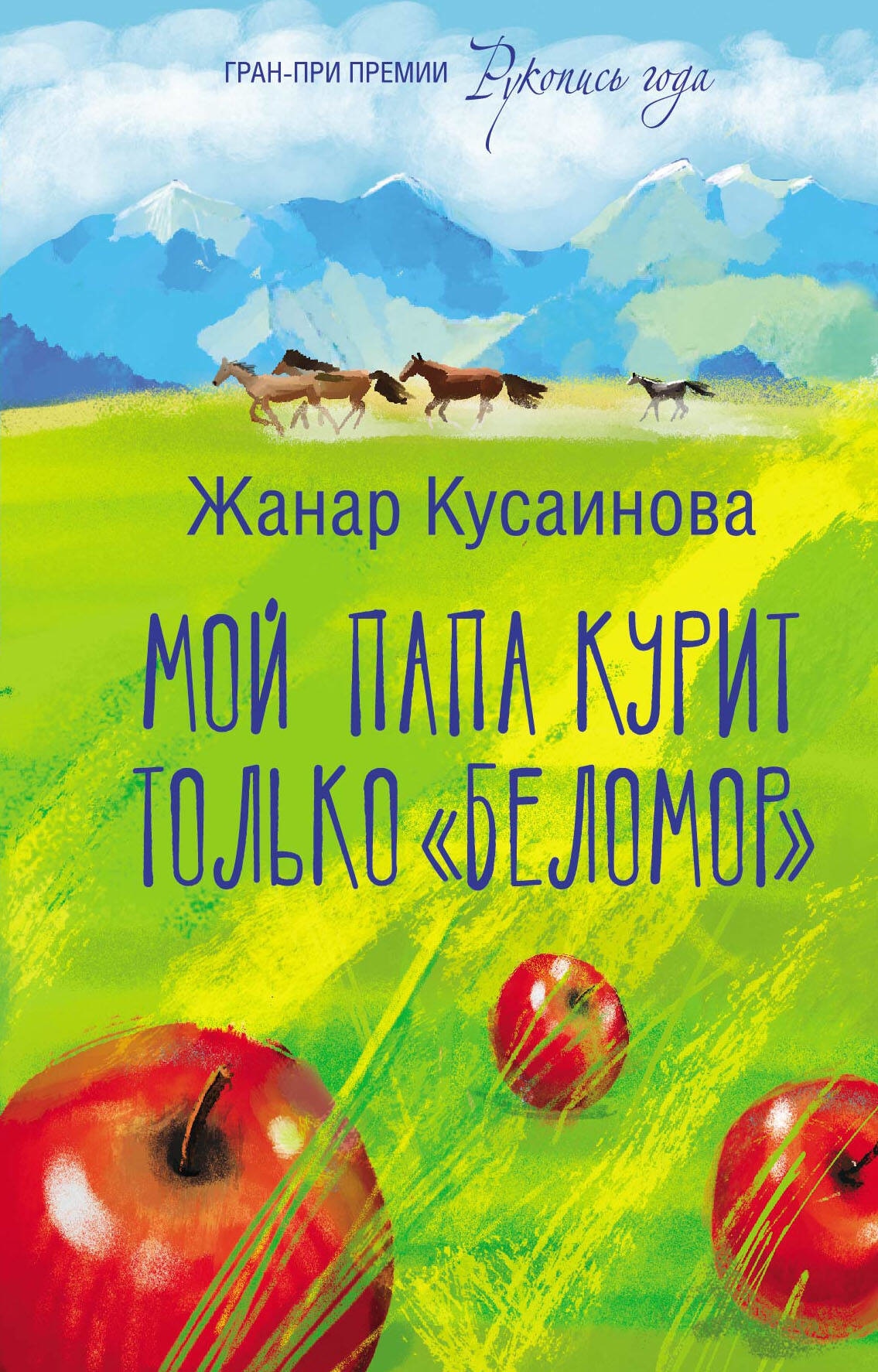 ГРАН-ПРИ ПРЕМИИ Рукопись года

Жанар Кусаинова

МОЙ ПАПА КУРИТ ТОЛЬКО «БЕЛОМОР»